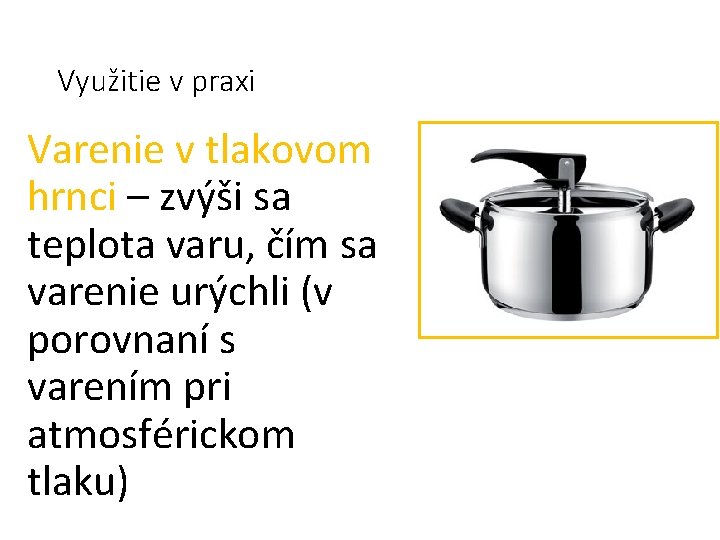 Využitie v praxi

Varenie v tlakovom hrnci – zvýši sa teplota varu, čím sa varenie urýchli (v porovnaní s varením pri atmosférickom tlaku)